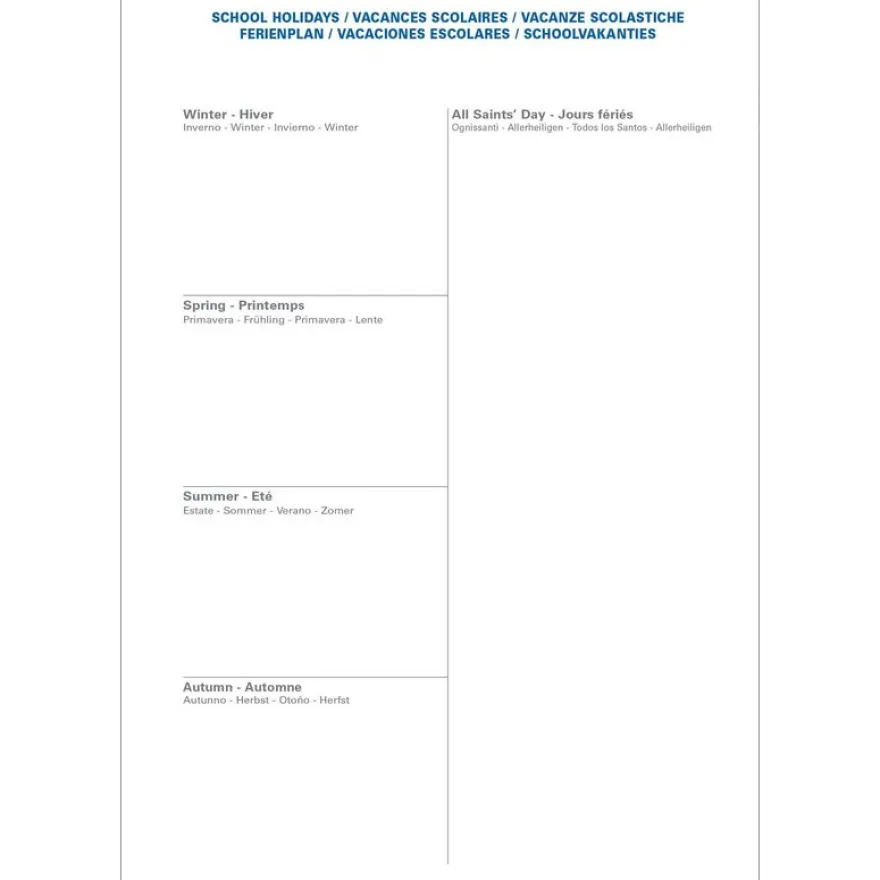 SCHOOL HOLIDAYS / VACANCES SCOLAIRES / VACANZE SCOLASTICHE
FERIENPLAN / VACACIONES ESCOLARES / SCHOOLVAKANTIES

Winter - Hiver
Inverno - Winter - Invierno - Winter

Spring - Printemps
Primavera - Frühling - Primavera - Lente

Summer - Eté
Estate - Sommer - Verano - Zomer

Autumn - Automne
Autunno - Herbst - Otoño - Herfst

All Saints' Day - Jours fériés
Ognissanti - Allerheiligen - Todos los Santos - Allerheiligen